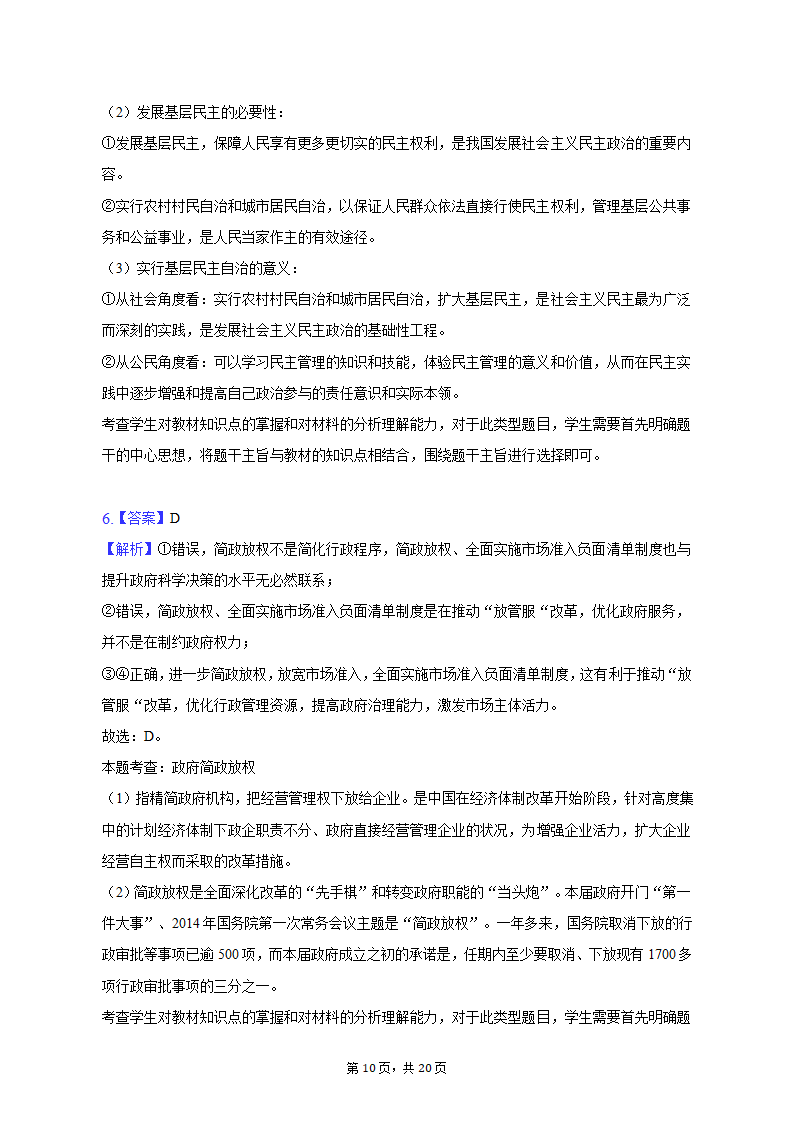 （2）发展基层民主的必要性：
①发展基层民主，保障人民享有更多更切实的民主权利，是我国发展社会主义民主政治的重要内容。
②实行农村村民自治和城市居民自治，以保证人民群众依法直接行使民主权利，管理基层公共事务和公益事业，是人民当家作主的有效途径。
（3）实行基层民主自治的意义：
①从社会角度看：实行农村村民自治和城市居民自治，扩大基层民主，是社会主义民主最为广泛而深刻的实践，是发展社会主义民主政治的基础性工程。
②从公民角度看：可以学习民主管理的知识和技能，体验民主管理的意义和价值，从而在民主实践中逐步增强和提高自己政治参与的责任意识和实际本领。
考查学生对教材知识点的掌握和对材料的分析理解能力，对于此类型题目，学生需要首先明确题干的中心思想，将题干主旨与教材的知识点相结合，围绕题干主旨进行选择即可。

6.【答案】D
【解析】①错误，简政放权不是简化行政程序，简政放权、全面实施市场准入负面清单制度也与提升政府科学决策的水平无必然联系；
②错误，简政放权、全面实施市场准入负面清单制度是在推动“放管服“改革，优化政府服务，并不是在制约政府权力；
③④正确，进一步简政放权，放宽市场准入，全面实施市场准入负面清单制度，这有利于推动“放管服“改革，优化行政管理资源，提高政府治理能力，激发市场主体活力。
故选：D。
本题考查：政府简政放权
（1）指精简政府机构，把经营管理权下放给企业。是中国在经济体制改革开始阶段，针对高度集中的计划经济体制下政企职责不分、政府直接经营管理企业的状况，为增强企业活力，扩大企业经营自主权而采取的改革措施。
（2）简政放权是全面深化改革的“先手棋”和转变政府职能的“当头炮”。本届政府开门“第一件大事”、2014年国务院第一次常务会议主题是“简政放权”。一年多来，国务院取消下放的行政审批等事项已逾500项，而本届政府成立之初的承诺是，任期内至少要取消、下放现有1700多项行政审批事项的三分之一。
考查学生对教材知识点的掌握和对材料的分析理解能力，对于此类型题目，学生需要首先明确题

第10页，共20页